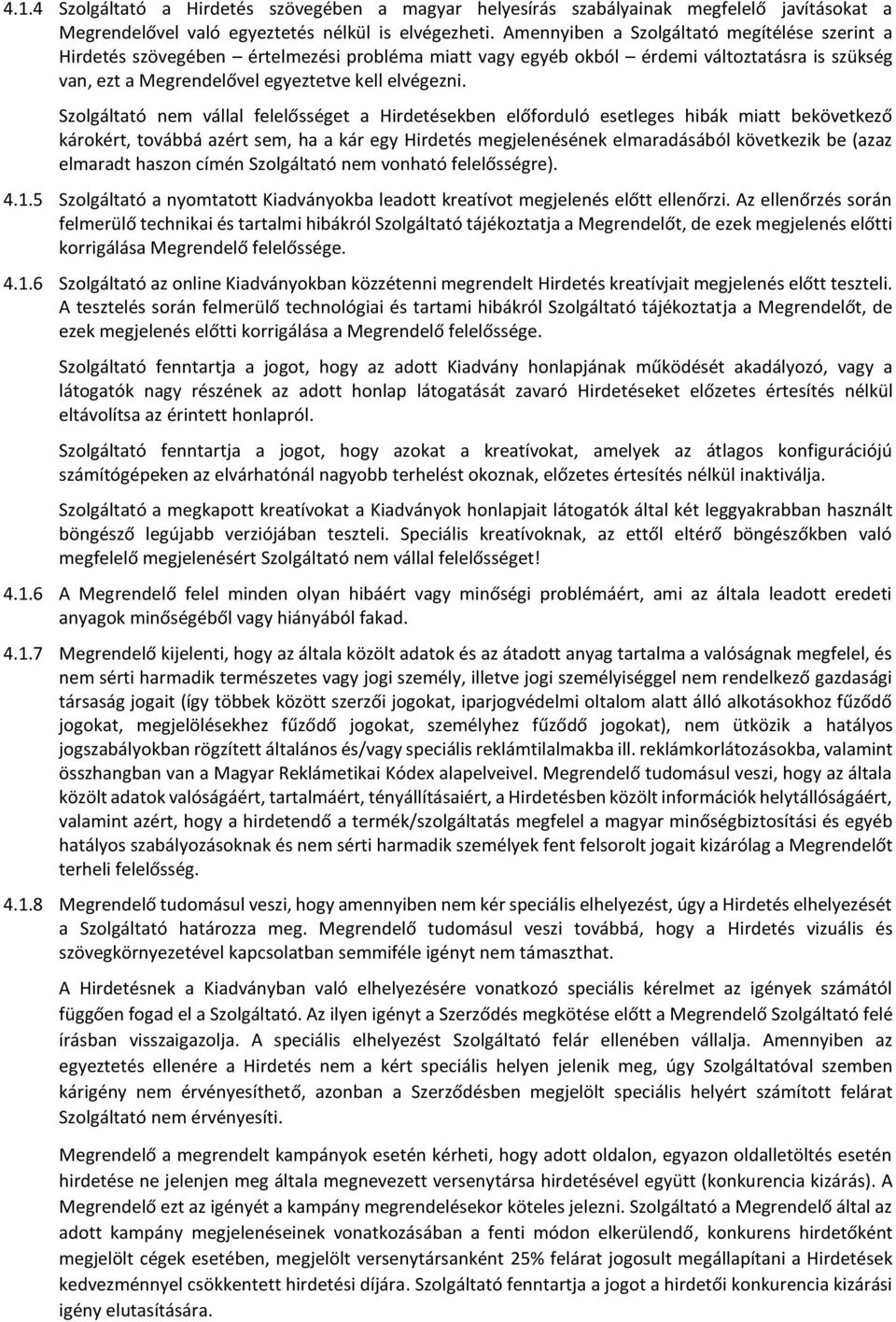 4.1.4 Szolgáltató a Hirdetés szövegében a magyar helyesírás szabályainak megfelelő javításokat a Megrendelővel való egyeztetés nélkül is elvégezheti. Amennyiben a Szolgáltató megítélése szerint a Hirdetés szövegében – értelmezési probléma miatt vagy egyéb okból – érdemi változtatásra is szükség van, ezt a Megrendelővel egyeztetve kell elvégezni.

Szolgáltató nem vállal felelősséget a Hirdetésekben előforduló esetleges hibák miatt bekövetkező károkért, továbbá azért sem, ha a kár egy Hirdetés megjelenésének elmaradásából következik be (azaz elmaradt haszon címén Szolgáltató nem vonható felelősségre).

4.1.5 Szolgáltató a nyomtatott Kiadványokba leadott kreatívot megjelenés előtt ellenőrzi. Az ellenőrzés során felmerülő technikai és tartalmi hibákról Szolgáltató tájékoztatja a Megrendelőt, de ezek megjelenés előtti korrigálása Megrendelő felelőssége.

4.1.6 Szolgáltató az online Kiadványokban közzétenni megrendelt Hirdetés kreatívjait megjelenés előtt teszteli. A tesztelés során felmerülő technológiai és tartami hibákról Szolgáltató tájékoztatja a Megrendelőt, de ezek megjelenés előtti korrigálása a Megrendelő felelőssége.

Szolgáltató fenntartja a jogot, hogy az adott Kiadvány honlapjának működését akadályozó, vagy a látogatók nagy részének az adott honlap látogatását zavaró Hirdetéseket előzetes értesítés nélkül eltávolítsa az érintett honlapról.

Szolgáltató fenntartja a jogot, hogy azokat a kreatívokat, amelyek az átlagos konfigurációjú számítógépeken az elvárhatónál nagyobb terhelést okoznak, előzetes értesítés nélkül inaktiválja.

Szolgáltató a megkapott kreatívokat a Kiadványok honlapjait látogatók által két leggyakrabban használt böngésző legújabb verziójában teszteli. Speciális kreatívoknak, az ettől eltérő böngészőkben való megfelelő megjelenésért Szolgáltató nem vállal felelősséget!

4.1.6 A Megrendelő felel minden olyan hibáért vagy minőségi problémáért, ami az általa leadott eredeti anyagok minőségéből vagy hiányából fakad.

4.1.7 Megrendelő kijelenti, hogy az általa közölt adatok és az átadott anyag tartalma a valóságnak megfelel, és nem sérti harmadik természetes vagy jogi személy, illetve jogi személyiséggel nem rendelkező gazdasági társaság jogait (így többek között szerzői jogokat, iparjogvédelmi oltalom alatt álló alkotásokhoz fűződő jogokat, megjelölésekhez fűződő jogokat, személyhez fűződő jogokat), nem ütközik a hatályos jogszabályokban rögzített általános és/vagy speciális reklámtilalmakba ill. reklámkorlátozásokba, valamint összhangban van a Magyar Reklámetikai Kódex alapelveivel. Megrendelő tudomásul veszi, hogy az általa közölt adatok valóságáért, tartalmáért, tényállításaiért, a Hirdetésben közölt információk helytállóságáért, valamint azért, hogy a hirdetendő a termék/szolgáltatás megfelel a magyar minőségbiztosítási és egyéb hatályos szabályozásoknak és nem sérti harmadik személyek fent felsorolt jogait kizárólag a Megrendelőt terheli felelősség.

4.1.8 Megrendelő tudomásul veszi, hogy amennyiben nem kér speciális elhelyezést, úgy a Hirdetés elhelyezését a Szolgáltató határozza meg. Megrendelő tudomásul veszi továbbá, hogy a Hirdetés vizuális és szövegkörnyezetével kapcsolatban semmiféle igényt nem támaszthat.

A Hirdetésnek a Kiadványban való elhelyezésére vonatkozó speciális kérelmet az igények számától függően fogad el a Szolgáltató. Az ilyen igényt a Szerződés megkötése előtt a Megrendelő Szolgáltató felé írásban visszaigazolja. A speciális elhelyezést Szolgáltató felár ellenében vállalja. Amennyiben az egyeztetés ellenére a Hirdetés nem a kért speciális helyen jelenik meg, úgy Szolgáltatóval szemben kárigény nem érvényesíthető, azonban a Szerződésben megjelölt speciális helyért számított felárat Szolgáltató nem érvényesíti.

Megrendelő a megrendelt kampányok esetén kérheti, hogy adott oldalon, egyazon oldalletöltés esetén hirdetése ne jelenjen meg általa megnevezett versenytársa hirdetésével együtt (konkurencia kizárás). A Megrendelő ezt az igényét a kampány megrendelésekor köteles jelezni. Szolgáltató a Megrendelő által az adott kampány megjelenéseinek vonatkozásában a fenti módon elkerülendő, konkurens hirdetőként megjelölt cégek esetében, megjelölt versenytársanként 25% felárat jogosult megállapítani a Hirdetések kedvezménnyel csökkentett hirdetési díjára. Szolgáltató fenntartja a jogot a hirdetői konkurencia kizárási igény elutasítására.